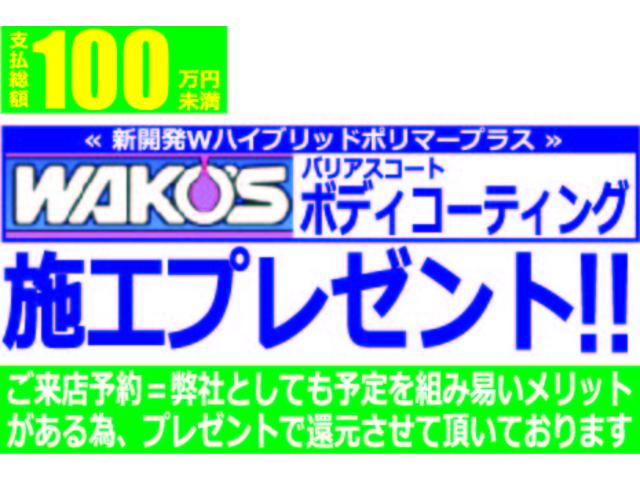 支払総額 100 万円未満

« 新開発Wハイブリッドポリマープラス »

WAKO'S

バリアスコート
ボディコーティング

施工プレゼント!!

ご来店予約＝弊社としても予定を組み易いメリットがある為、プレゼントで還元させて頂いております